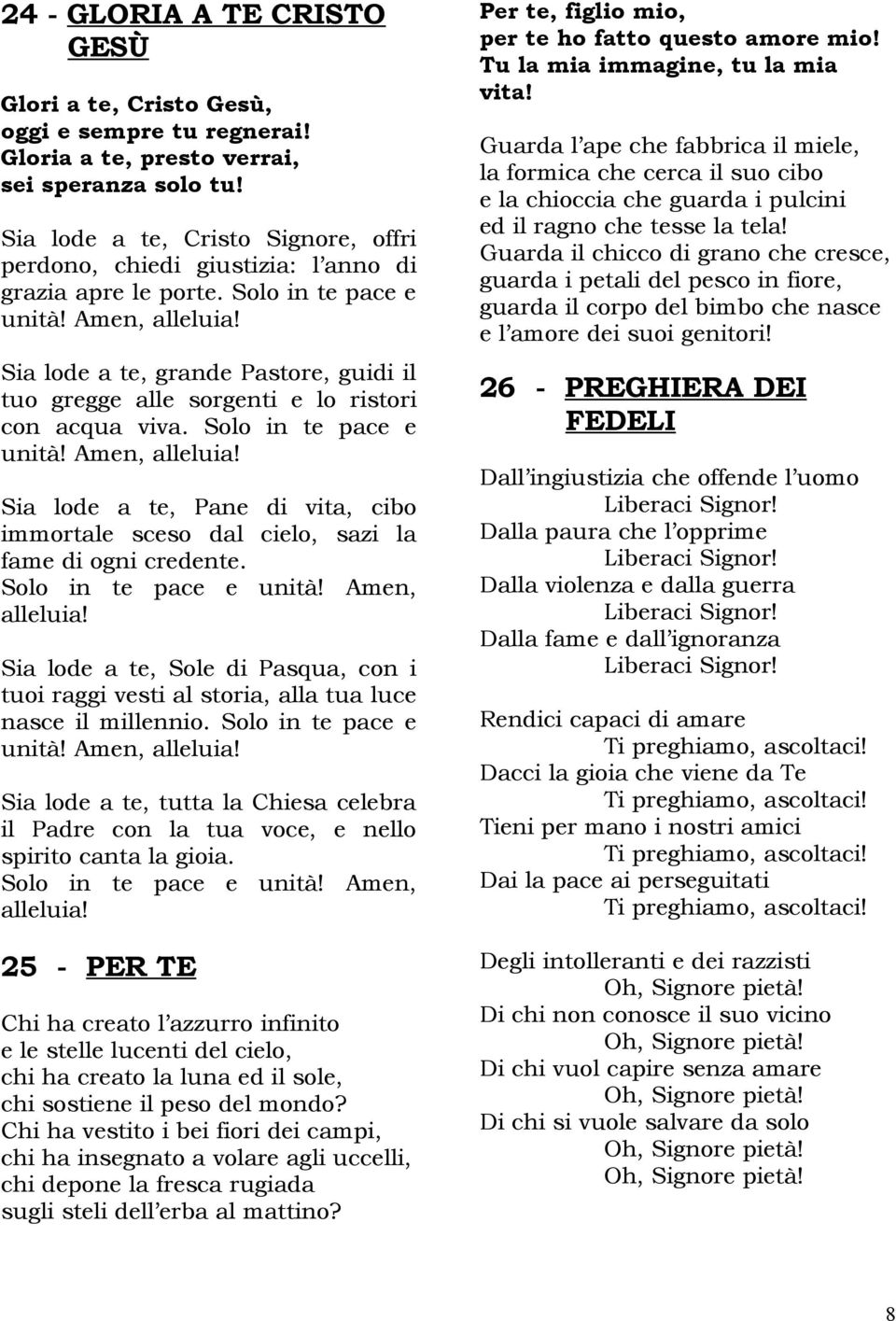 24 - GLORIA A TE CRISTO GESÙ

Glori a te, Cristo Gesù,
oggi e sempre tu regnerai!
Gloria a te, presto verrai,
sei speranza solo tu!

Sia lode a te, Cristo Signore, offri perdono, chiedi giustizia: l'anno di grazia apre le porte. Solo in te pace e unità! Amen, alleluia!

Sia lode a te, grande Pastore, guidi il tuo gregge alle sorgenti e lo ristori con acqua viva. Solo in te pace e unità! Amen, alleluia!

Sia lode a te, Pane di vita, cibo immortale sceso dal cielo, sazi la fame di ogni credente.
Solo in te pace e unità! Amen, alleluia!

Sia lode a te, Sole di Pasqua, con i tuoi raggi vesti al storia, alla tua luce nasce il millennio. Solo in te pace e unità! Amen, alleluia!

Sia lode a te, tutta la Chiesa celebra il Padre con la tua voce, e nello spirito canta la gioia.
Solo in te pace e unità! Amen, alleluia!

25 - PER TE

Chi ha creato l'azzurro infinito
e le stelle lucenti del cielo,
chi ha creato la luna ed il sole,
chi sostiene il peso del mondo?
Chi ha vestito i bei fiori dei campi,
chi ha insegnato a volare agli uccelli,
chi depone la fresca rugiada
sugli steli dell'erba al mattino?

Per te, figlio mio,
per te ho fatto questo amore mio!
Tu la mia immagine, tu la mia vita!

Guarda l'ape che fabbrica il miele,
la formica che cerca il suo cibo
e la chioccia che guarda i pulcini
ed il ragno che tesse la tela!
Guarda il chicco di grano che cresce,
guarda i petali del pesco in fiore,
guarda il corpo del bimbo che nasce
e l'amore dei suoi genitori!

26 - PREGHIERA DEI FEDELI

Dall'ingiustizia che offende l'uomo
Liberaci Signor!
Dalla paura che l'opprime
Liberaci Signor!
Dalla violenza e dalla guerra
Liberaci Signor!
Dalla fame e dall'ignoranza
Liberaci Signor!

Rendici capaci di amare
Ti preghiamo, ascoltaci!
Dacci la gioia che viene da Te
Ti preghiamo, ascoltaci!
Tieni per mano i nostri amici
Ti preghiamo, ascoltaci!
Dai la pace ai perseguitati
Ti preghiamo, ascoltaci!

Degli intolleranti e dei razzisti
Oh, Signore pietà!
Di chi non conosce il suo vicino
Oh, Signore pietà!
Di chi vuol capire senza amare
Oh, Signore pietà!
Di chi si vuole salvare da solo
Oh, Signore pietà!
Oh, Signore pietà!

8